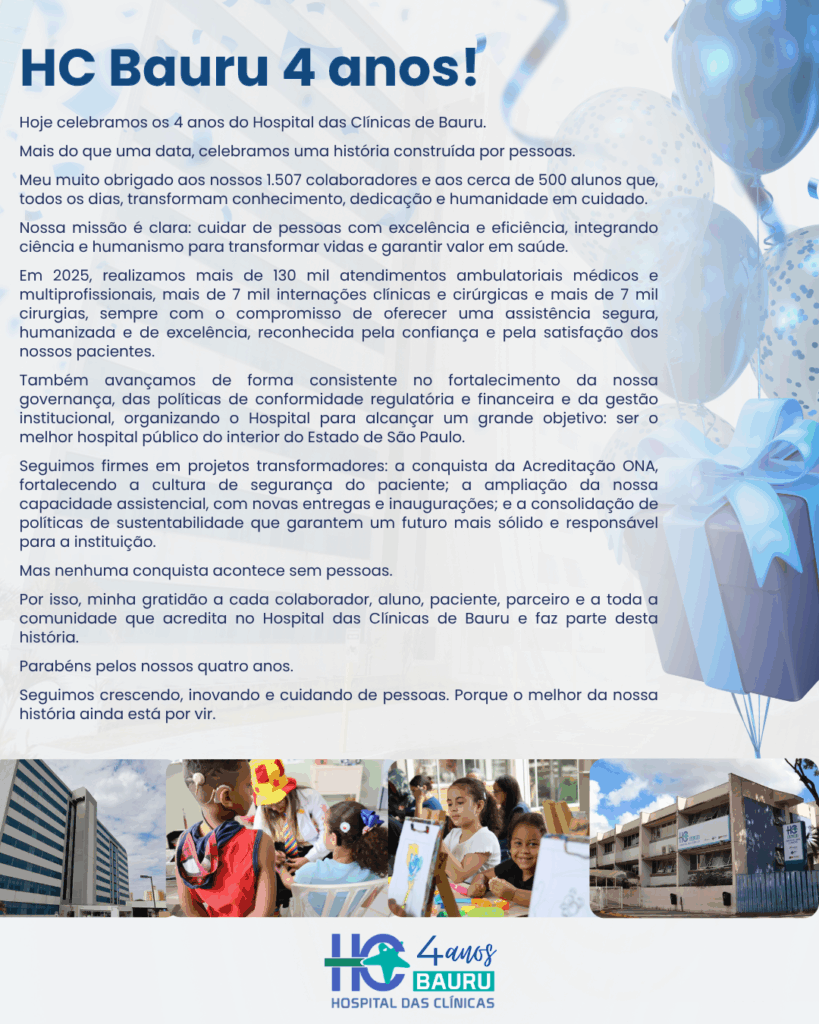 HC Bauru 4 anos!

Hoje celebramos os 4 anos do Hospital das Clínicas de Bauru.

Mais do que uma data, celebramos uma história construída por pessoas.

Meu muito obrigado aos nossos 1.507 colaboradores e aos cerca de 500 alunos que, todos os dias, transformam conhecimento, dedicação e humanidade em cuidado.

Nossa missão é clara: cuidar de pessoas com excelência e eficiência, integrando ciência e humanismo para transformar vidas e garantir valor em saúde.

Em 2025, realizamos mais de 130 mil atendimentos ambulatoriais médicos e multiprofissionais, mais de 7 mil internações clínicas e cirúrgicas e mais de 7 mil cirurgias, sempre com o compromisso de oferecer uma assistência segura, humanizada e de excelência, reconhecida pela confiança e pela satisfação dos nossos pacientes.

Também avançamos de forma consistente no fortalecimento da nossa governança, das políticas de conformidade regulatória e financeira e da gestão institucional, organizando o Hospital para alcançar um grande objetivo: ser o melhor hospital público do interior do Estado de São Paulo.

Seguimos firmes em projetos transformadores: a conquista da Acreditação ONA, fortalecendo a cultura de segurança do paciente; a ampliação da nossa capacidade assistencial, com novas entregas e inaugurações; e a consolidação de políticas de sustentabilidade que garantem um futuro mais sólido e responsável para a instituição.

Mas nenhuma conquista acontece sem pessoas.

Por isso, minha gratidão a cada colaborador, aluno, paciente, parceiro e a toda a comunidade que acredita no Hospital das Clínicas de Bauru e faz parte desta história.

Parabéns pelos nossos quatro anos.

Seguimos crescendo, inovando e cuidando de pessoas. Porque o melhor da nossa história ainda está por vir.

HC 4 anos BAURU
HOSPITAL DAS CLÍNICAS